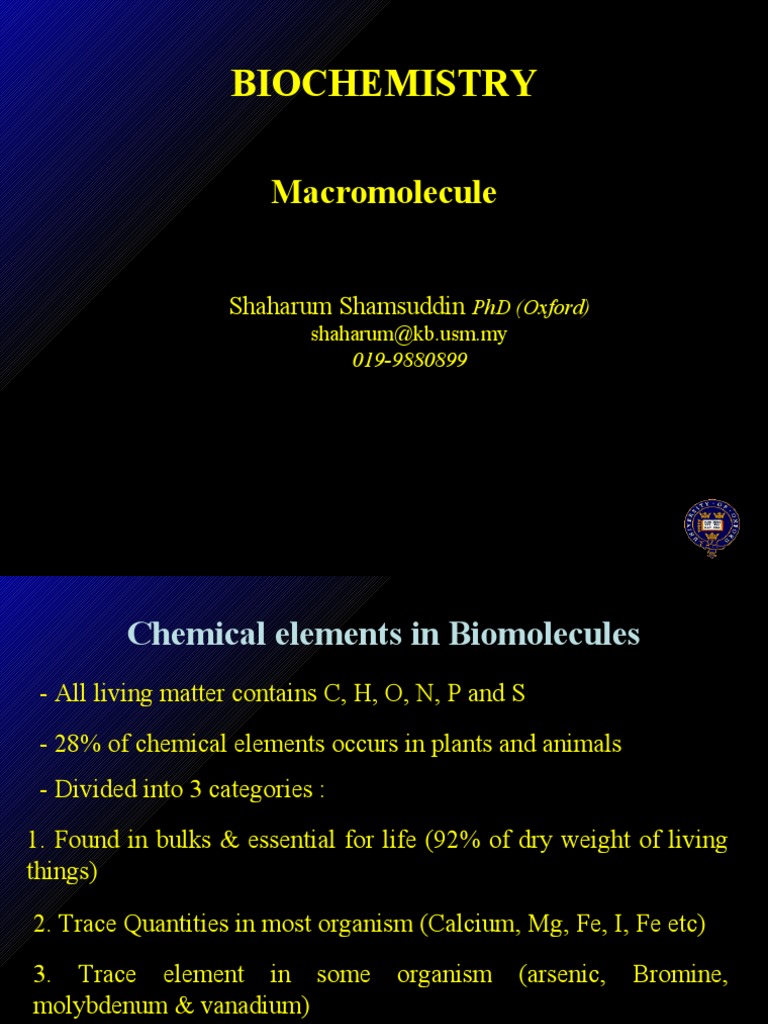 BIOCHEMISTRY

Macromolecule

Shaharum Shamsuddin PhD (Oxford)
shaharum@kb.usm.my
019-9880899

Chemical elements in Biomolecules

- All living matter contains C, H, O, N, P and S

- 28% of chemical elements occurs in plants and animals

- Divided into 3 categories :

1. Found in bulks & essential for life (92% of dry weight of living things)

2. Trace Quantities in most organism (Calcium, Mg, Fe, I, Fe etc)

3. Trace element in some organism (arsenic, Bromine, molybdenum & vanadium)